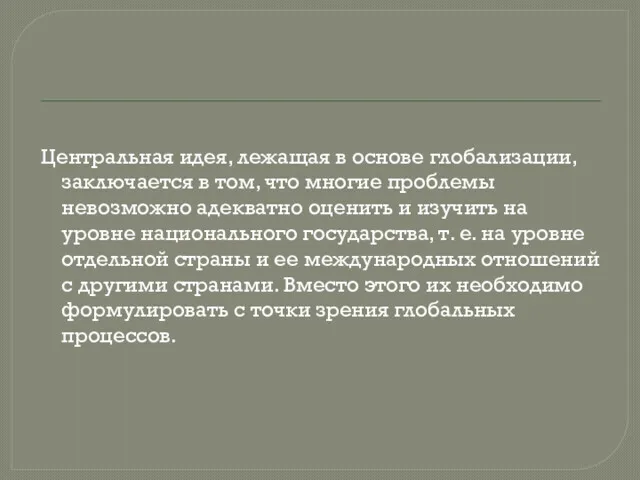 Центральная идея, лежащая в основе глобализации, заключается в том, что многие проблемы невозможно адекватно оценить и изучить на уровне национального государства, т. е. на уровне отдельной страны и ее международных отношений с другими странами. Вместо этого их необходимо формулировать с точки зрения глобальных процессов.